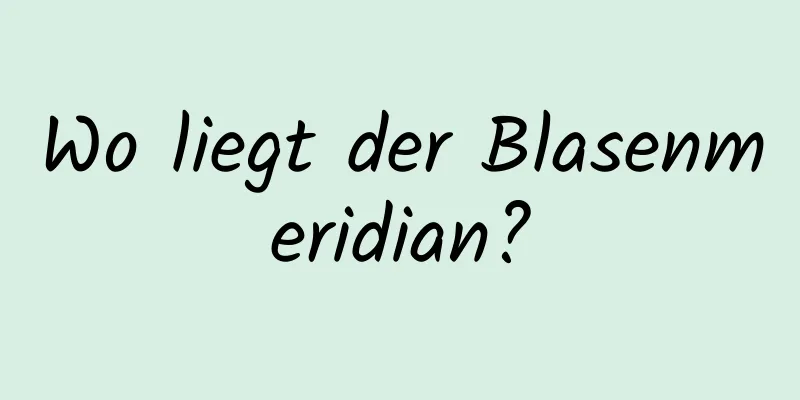 Wo liegt der Blasenmeridian?